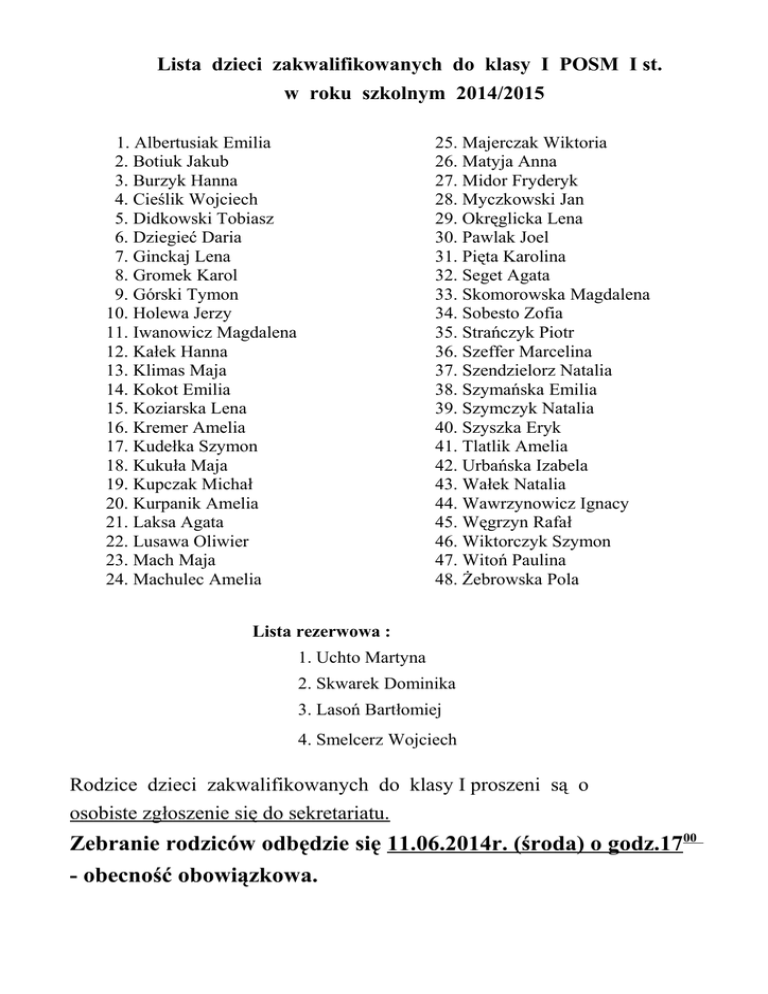 Lista dzieci zakwalifikowanych do klasy I POSM I st.
w roku szkolnym 2014/2015

1. Albertusiak Emilia
2. Botiuk Jakub
3. Burzyk Hanna
4. Cieślik Wojciech
5. Didkowski Tobiasz
6. Dziegieć Daria
7. Ginckaj Lena
8. Gromek Karol
9. Górski Tymon
10. Holewa Jerzy
11. Iwanowicz Magdalena
12. Kałek Hanna
13. Klimas Maja
14. Kokot Emilia
15. Koziarska Lena
16. Kremer Amelia
17. Kudełka Szymon
18. Kukuła Maja
19. Kupczak Michał
20. Kurpanik Amelia
21. Laksa Agata
22. Lusawa Oliwier
23. Mach Maja
24. Machulec Amelia

25. Majerczak Wiktoria
26. Matyja Anna
27. Midor Fryderyk
28. Myczkowski Jan
29. Okręglicka Lena
30. Pawlak Joel
31. Pięta Karolina
32. Seget Agata
33. Skomorowska Magdalena
34. Sobesto Zofia
35. Strańczyk Piotr
36. Szeffer Marcelina
37. Szendzielorz Natalia
38. Szymańska Emilia
39. Szymczyk Natalia
40. Szyszka Eryk
41. Tlatlik Amelia
42. Urbańska Izabela
43. Wałek Natalia
44. Wawrzynowicz Ignacy
45. Węgrzyn Rafał
46. Wiktorczyk Szymon
47. Witoń Paulina
48. Żebrowska Pola

Lista rezerwowa :
1. Uchto Martyna
2. Skwarek Dominika
3. Lasoń Bartłomiej
4. Smelcerz Wojciech

Rodzice dzieci zakwalifikowanych do klasy I proszeni są o osobiste zgłoszenie się do sekretariatu.

Zebranie rodziców odbędzie się 11.06.2014r. (środa) o godz.$17^{00}$ - obecność obowiązkowa.